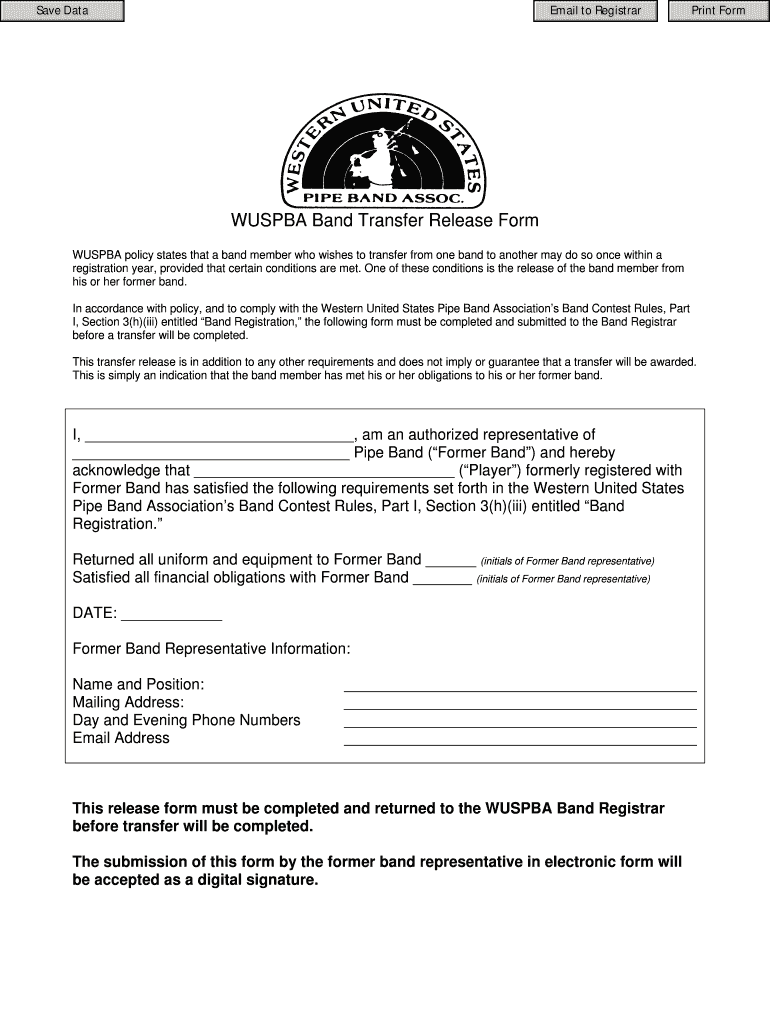 Save Data

Email to Registrar

Print Form

WESTERN UNITED STATES
PIPE BAND ASSOC.

WUSPBA Band Transfer Release Form

WUSPBA policy states that a band member who wishes to transfer from one band to another may do so once within a registration year, provided that certain conditions are met. One of these conditions is the release of the band member from his or her former band.

In accordance with policy, and to comply with the Western United States Pipe Band Association's Band Contest Rules, Part I, Section 3(h)(iii) entitled "Band Registration," the following form must be completed and submitted to the Band Registrar before a transfer will be completed.

This transfer release is in addition to any other requirements and does not imply or guarantee that a transfer will be awarded. This is simply an indication that the band member has met his or her obligations to his or her former band.

I, ________________________________, am an authorized representative of ________________________________ Pipe Band ("Former Band") and hereby acknowledge that ________________________________ ("Player") formerly registered with Former Band has satisfied the following requirements set forth in the Western United States Pipe Band Association's Band Contest Rules, Part I, Section 3(h)(iii) entitled "Band Registration."

Returned all uniform and equipment to Former Band ______ (initials of Former Band representative)
Satisfied all financial obligations with Former Band _______ (initials of Former Band representative)

DATE: ____________

Former Band Representative Information:

Name and Position: ________________________________
Mailing Address: ________________________________
Day and Evening Phone Numbers ________________________________
Email Address ________________________________

This release form must be completed and returned to the WUSPBA Band Registrar before transfer will be completed.

The submission of this form by the former band representative in electronic form will be accepted as a digital signature.